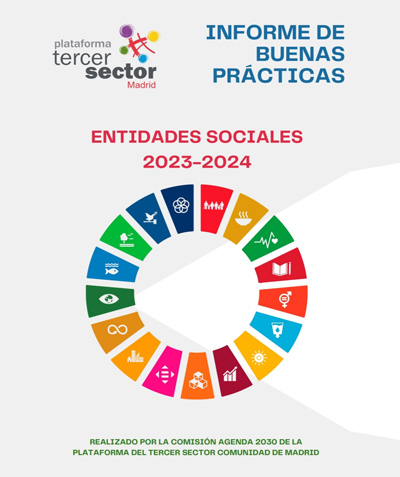 plataforma
tercer
sector
Madrid

INFORME DE
BUENAS
PRÁCTICAS

ENTIDADES SOCIALES
2023-2024

REALIZADO POR LA COMISIÓN AGENDA 2030 DE LA PLATAFORMA DEL TERCER SECTOR COMUNIDAD DE MADRID